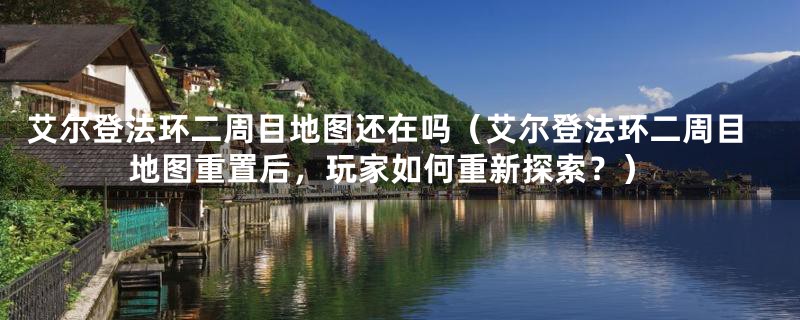 艾尔登法环二周目地图还在吗（艾尔登法环二周目地图重置后，玩家如何重新探索？）